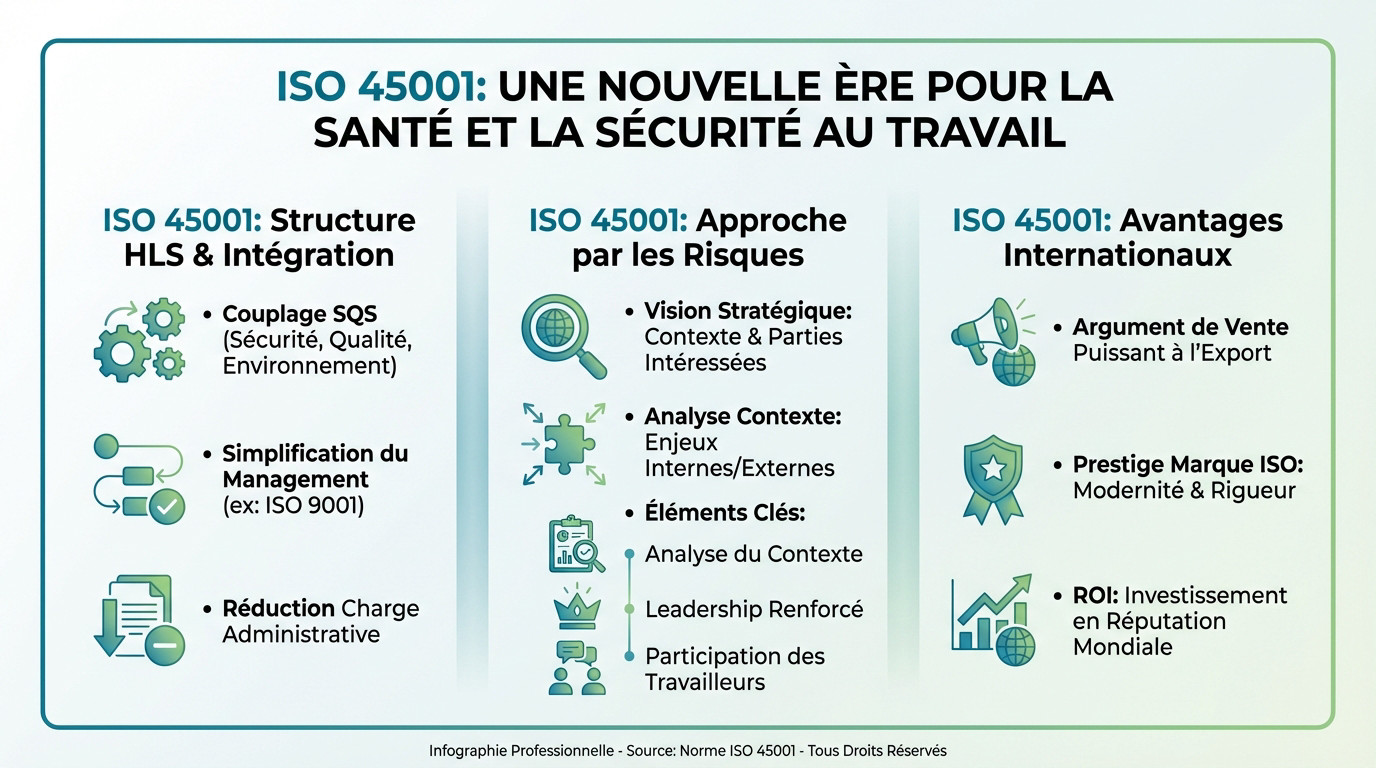 ISO 45001: UNE NOUVELLE ÈRE POUR LA SANTÉ ET LA SÉCURITÉ AU TRAVAIL

ISO 45001: Structure HLS & Intégration

• Couplage SQS (Sécurité, Qualité, Environnement)

• Simplification du Management (ex: ISO 9001)

• Réduction Charge Administrative

ISO 45001: Approche par les Risques

• Vision Stratégique: Contexte & Parties Intéressées

• Analyse Contexte: Enjeux Internes/Externes

• Éléments Clés:

Analyse du Contexte

Leadership Renforcé

Participation des Travailleurs

ISO 45001: Avantages Internationaux

• Argument de Vente Puissant à l'Export

• Prestige Marque ISO: Modernité & Rigueur

• ROI: Investissement en Réputation Mondiale

Infographie Professionnelle - Source: Norme ISO 45001 - Tous Droits Réservés